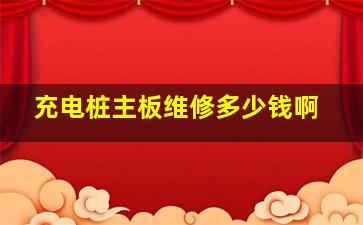 充电桩主板维修多少钱啊